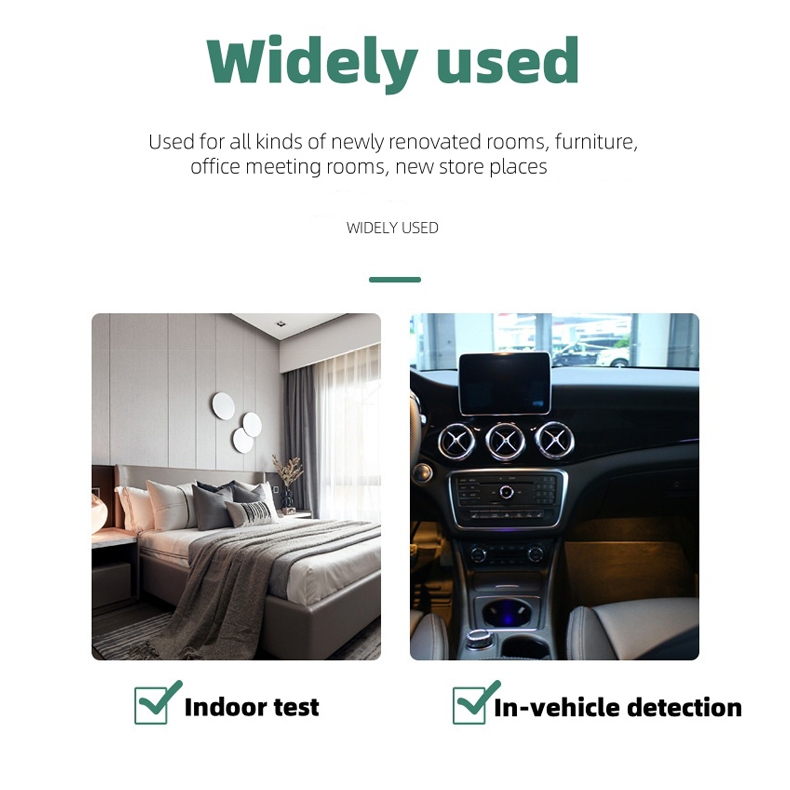 Widely used

Used for all kinds of newly renovated rooms, furniture, office meeting rooms, new store places

WIDELY USED

☑ Indoor test

☑ In-vehicle detection